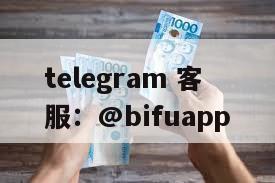 1000
1000
telegram 客服：@bifuapp